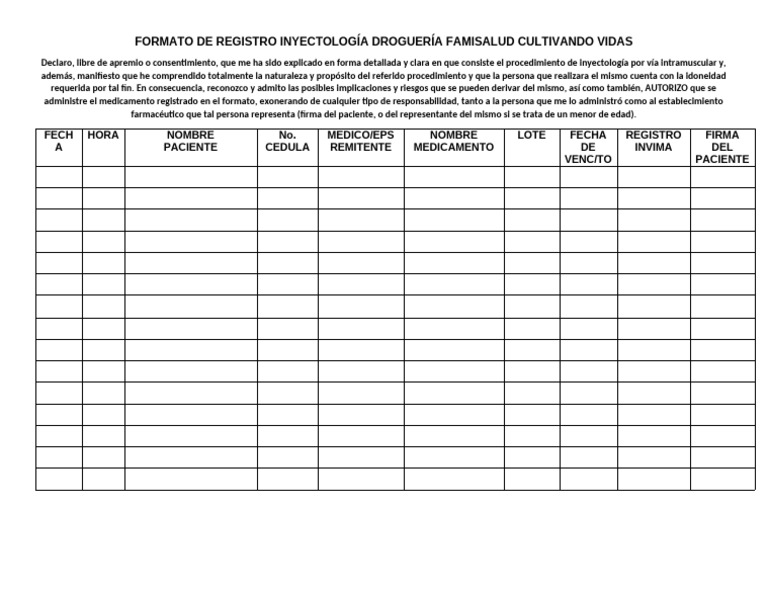 FORMATO DE REGISTRO INYECTOLOGÍA DROGUERÍA FAMISALUD CULTIVANDO VIDAS

Declaro, libre de apremio o consentimiento, que me ha sido explicado en forma detallada y clara en que consiste el procedimiento de inyectología por vía intramuscular y, además, manifiesto que he comprendido totalmente la naturaleza y propósito del referido procedimiento y que la persona que realizara el mismo cuenta con la idoneidad requerida por tal fin. En consecuencia, reconozco y admito las posibles implicaciones y riesgos que se pueden derivar del mismo, así como también, AUTORIZO que se administre el medicamento registrado en el formato, exonerando de cualquier tipo de responsabilidad, tanto a la persona que me lo administró como al establecimiento farmacéutico que tal persona representa (firma del paciente, o del representante del mismo si se trata de un menor de edad).

| FECHA | HORA | NOMBRE PACIENTE | No. CEDULA | MEDICO/EPS REMITENTE | NOMBRE MEDICAMENTO | LOTE | FECHA DE VENC/TO | REGISTRO INVIMA | FIRMA DEL PACIENTE |
|---|---|---|---|---|---|---|---|---|---|
| | | | | | | | | | |
| | | | | | | | | | |
| | | | | | | | | | |
| | | | | | | | | | |
| | | | | | | | | | |
| | | | | | | | | | |
| | | | | | | | | | |
| | | | | | | | | | |
| | | | | | | | | | |
| | | | | | | | | | |
| | | | | | | | | | |
| | | | | | | | | | |
| | | | | | | | | | |
| | | | | | | | | | |
| | | | | | | | | | |